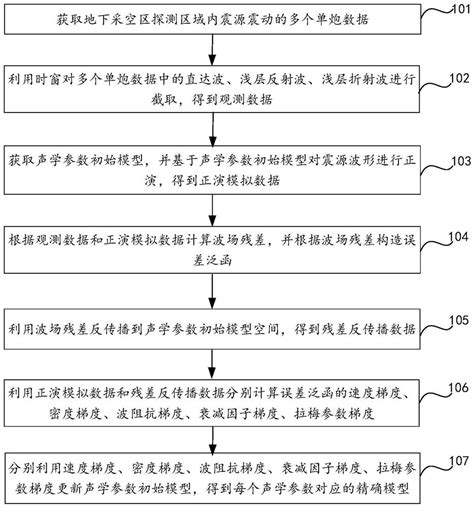 获取地下采空区探测区域内震源震动的多个单炮数据

101

利用时窗对多个单炮数据中的直达波、浅层反射波、浅层折射波进行截取，得到观测数据

102

获取声学参数初始模型，并基于声学参数初始模型对震源波形进行正演，得到正演模拟数据

103

根据观测数据和正演模拟数据计算波场残差，并根据波场残差构造误差泛函

104

利用波场残差反传播到声学参数初始模型空间，得到残差反传播数据

105

利用正演模拟数据和残差反传播数据分别计算误差泛函的速度梯度、密度梯度、波阻抗梯度、衰减因子梯度、拉梅参数梯度

106

分别利用速度梯度、密度梯度、波阻抗梯度、衰减因子梯度、拉梅参数梯度更新声学参数初始模型，得到每个声学参数对应的精确模型

107